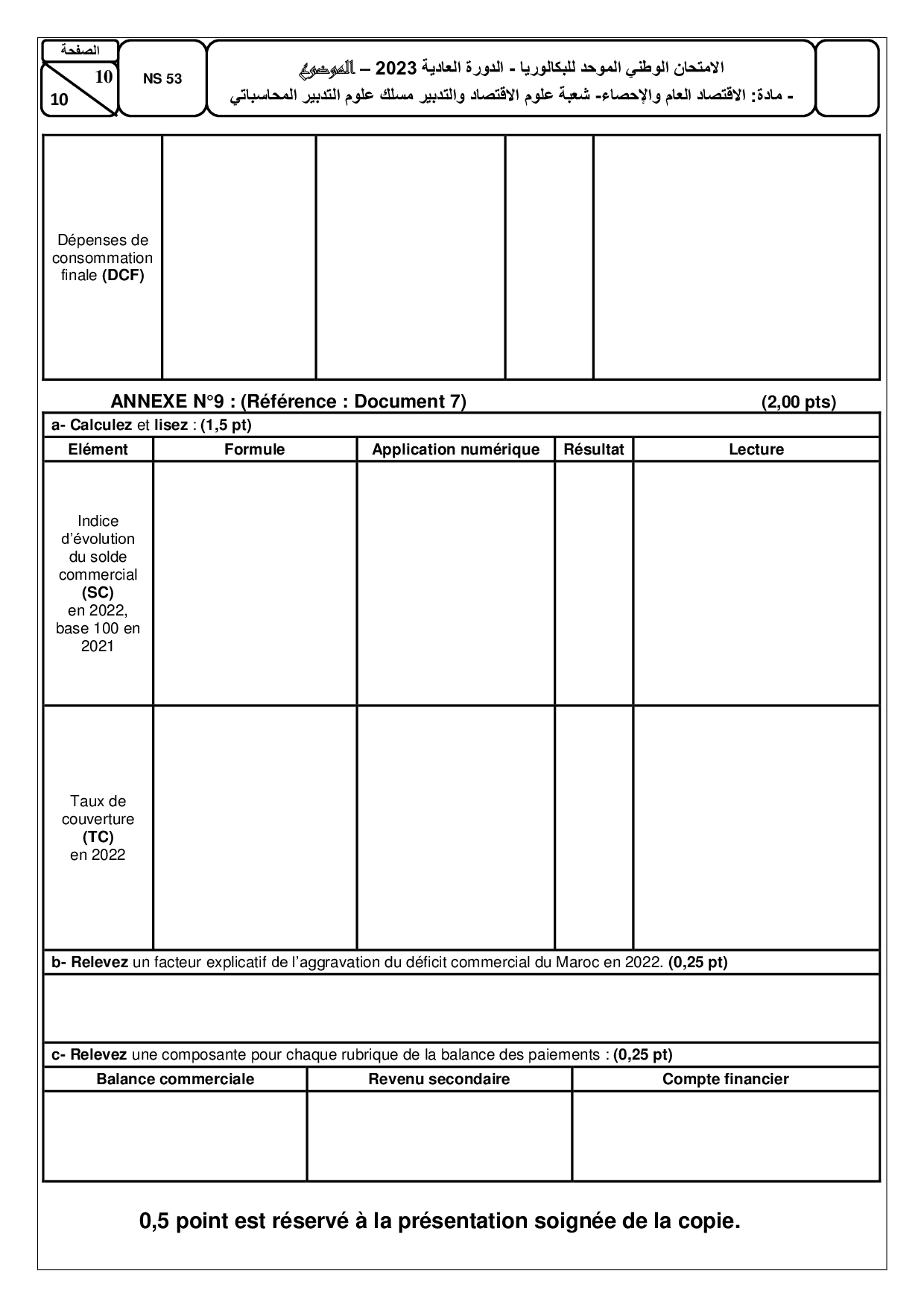 الصفحة
10
10

NS 53

الامتحان الوطني الموحد للبكالوريا - الدورة العادية 2023 – الموضوع
- مادة: الاقتصاد العام والإحصاء- شعبة علوم الاقتصاد والتدبير مسلك علوم التدبير المحاسباتي

| Dépenses de consommation finale (DCF) | | | | |
|---|---|---|---|---|

ANNEXE N°9 : (Référence : Document 7) (2,00 pts)

a- Calculez et lisez : (1,5 pt)

| Elément | Formule | Application numérique | Résultat | Lecture |
|---|---|---|---|---|
| Indice d'évolution du solde commercial (SC) en 2022, base 100 en 2021 | | | | |
| Taux de couverture (TC) en 2022 | | | | |

b- Relevez un facteur explicatif de l'aggravation du déficit commercial du Maroc en 2022. (0,25 pt)

c- Relevez une composante pour chaque rubrique de la balance des paiements : (0,25 pt)

| Balance commerciale | Revenu secondaire | Compte financier |
|---|---|---|
| | | |

0,5 point est réservé à la présentation soignée de la copie.